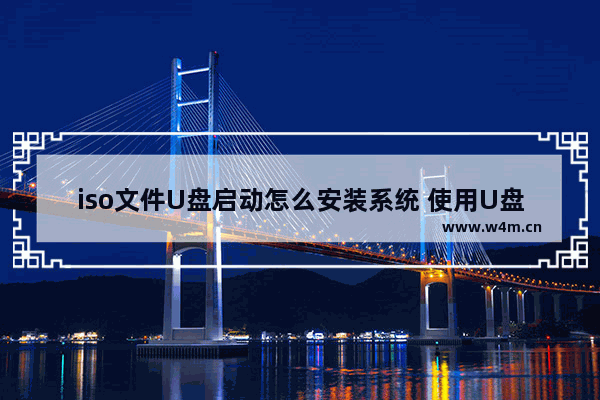 iso文件U盘启动怎么安装系统 使用U盘

www.w4m.cn